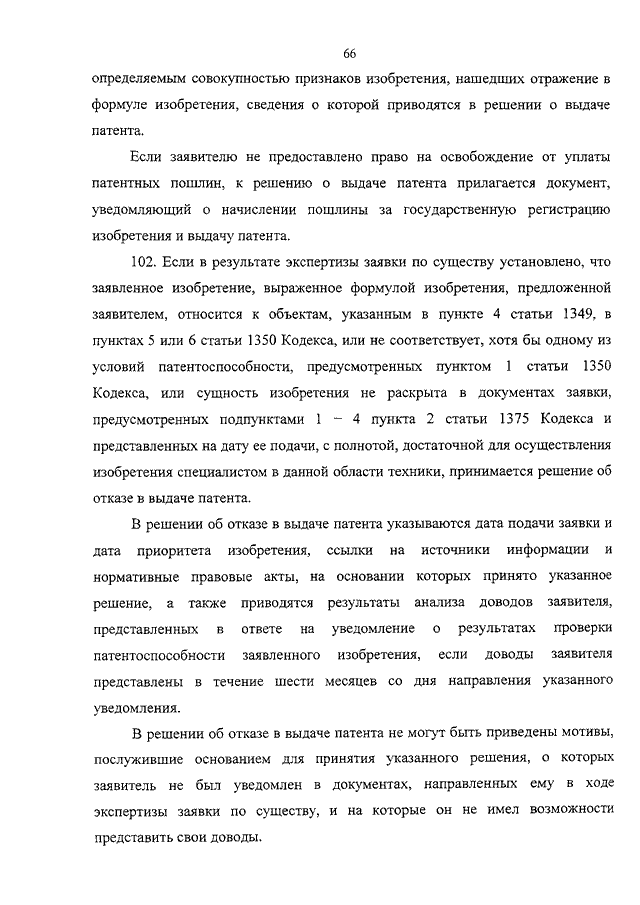 66

определяемым совокупностью признаков изобретения, нашедших отражение в формуле изобретения, сведения о которой приводятся в решении о выдаче патента.

Если заявителю не предоставлено право на освобождение от уплаты патентных пошлин, к решению о выдаче патента прилагается документ, уведомляющий о начислении пошлины за государственную регистрацию изобретения и выдачу патента.

102. Если в результате экспертизы заявки по существу установлено, что заявленное изобретение, выраженное формулой изобретения, предложенной заявителем, относится к объектам, указанным в пункте 4 статьи 1349, в пунктах 5 или 6 статьи 1350 Кодекса, или не соответствует, хотя бы одному из условий патентоспособности, предусмотренных пунктом 1 статьи 1350 Кодекса, или сущность изобретения не раскрыта в документах заявки, предусмотренных подпунктами 1 – 4 пункта 2 статьи 1375 Кодекса и представленных на дату ее подачи, с полнотой, достаточной для осуществления изобретения специалистом в данной области техники, принимается решение об отказе в выдаче патента.

В решении об отказе в выдаче патента указываются дата подачи заявки и дата приоритета изобретения, ссылки на источники информации и нормативные правовые акты, на основании которых принято указанное решение, а также приводятся результаты анализа доводов заявителя, представленных в ответе на уведомление о результатах проверки патентоспособности заявленного изобретения, если доводы заявителя представлены в течение шести месяцев со дня направления указанного уведомления.

В решении об отказе в выдаче патента не могут быть приведены мотивы, послужившие основанием для принятия указанного решения, о которых заявитель не был уведомлен в документах, направленных ему в ходе экспертизы заявки по существу, и на которые он не имел возможности представить свои доводы.